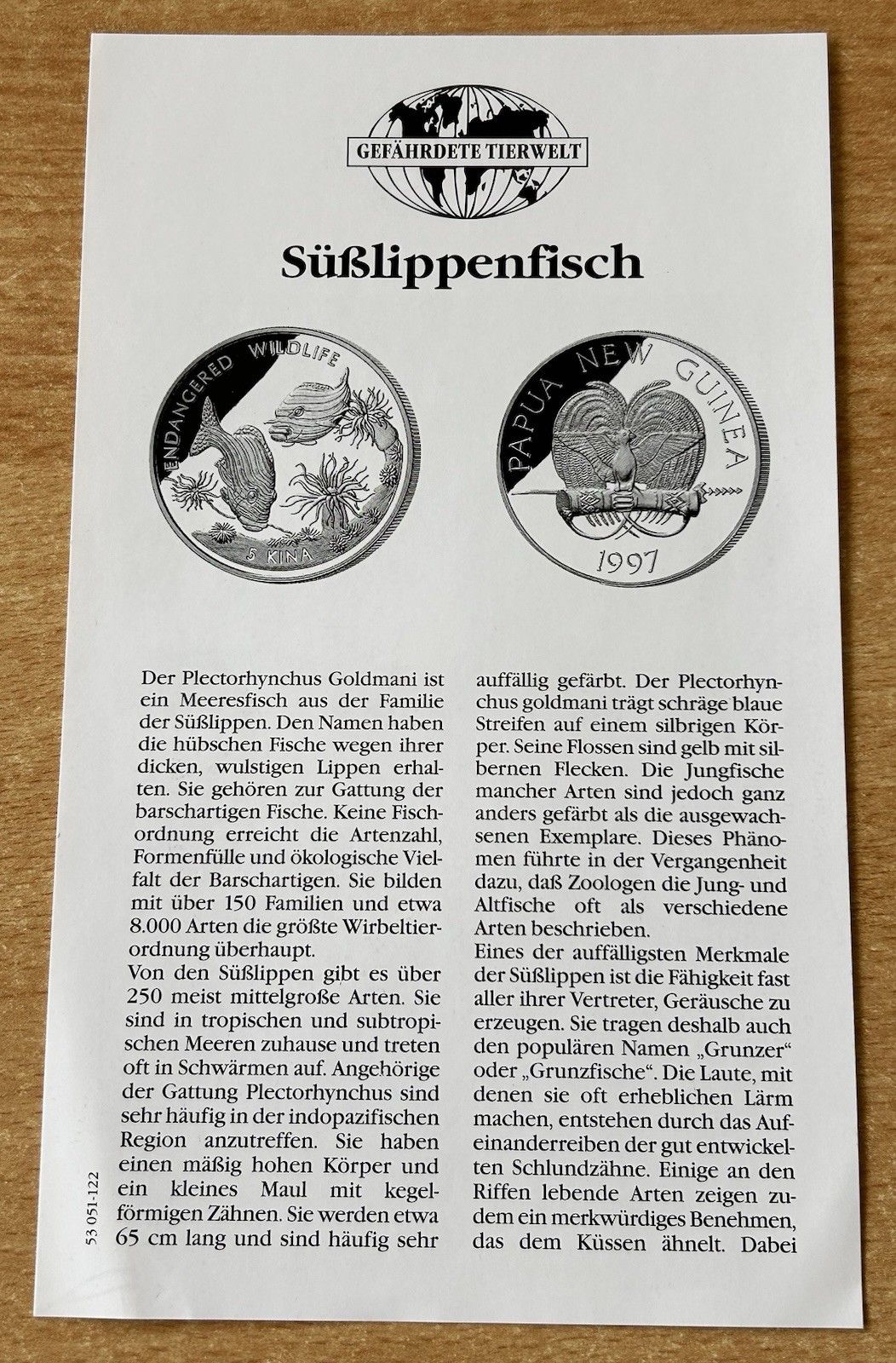 GEFÄHRDETE TIERWELT

Süßlippenfisch

ENDANGERED WILDLIFE
5 KINA

PAPUA NEW GUINEA
1997

Der Plectorhynchus Goldmani ist ein Meeresfisch aus der Familie der Süßlippen. Den Namen haben die hübschen Fische wegen ihrer dicken, wulstigen Lippen erhalten. Sie gehören zur Gattung der barschartigen Fische. Keine Fischordnung erreicht die Artenzahl, Formenfülle und ökologische Vielfalt der Barschartigen. Sie bilden mit über 150 Familien und etwa 8.000 Arten die größte Wirbeltierordnung überhaupt.
Von den Süßlippen gibt es über 250 meist mittelgroße Arten. Sie sind in tropischen und subtropischen Meeren zuhause und treten oft in Schwärmen auf. Angehörige der Gattung Plectorhynchus sind sehr häufig in der indopazifischen Region anzutreffen. Sie haben einen mäßig hohen Körper und ein kleines Maul mit kegelförmigen Zähnen. Sie werden etwa 65 cm lang und sind häufig sehr auffällig gefärbt. Der Plectorhynchus goldmani trägt schräge blaue Streifen auf einem silbrigen Körper. Seine Flossen sind gelb mit silbernen Flecken. Die Jungfische mancher Arten sind jedoch ganz anders gefärbt als die ausgewachsenen Exemplare. Dieses Phänomen führte in der Vergangenheit dazu, daß Zoologen die Jung- und Altfische oft als verschiedene Arten beschrieben.
Eines der auffälligsten Merkmale der Süßlippen ist die Fähigkeit fast aller ihrer Vertreter, Geräusche zu erzeugen. Sie tragen deshalb auch den populären Namen „Grunzer" oder „Grunzfische". Die Laute, mit denen sie oft erheblichen Lärm machen, entstehen durch das Aufeinanderreiben der gut entwickelten Schlundzähne. Einige an den Riffen lebende Arten zeigen zudem ein merkwürdiges Benehmen, das dem Küssen ähnelt. Dabei

53 051-122